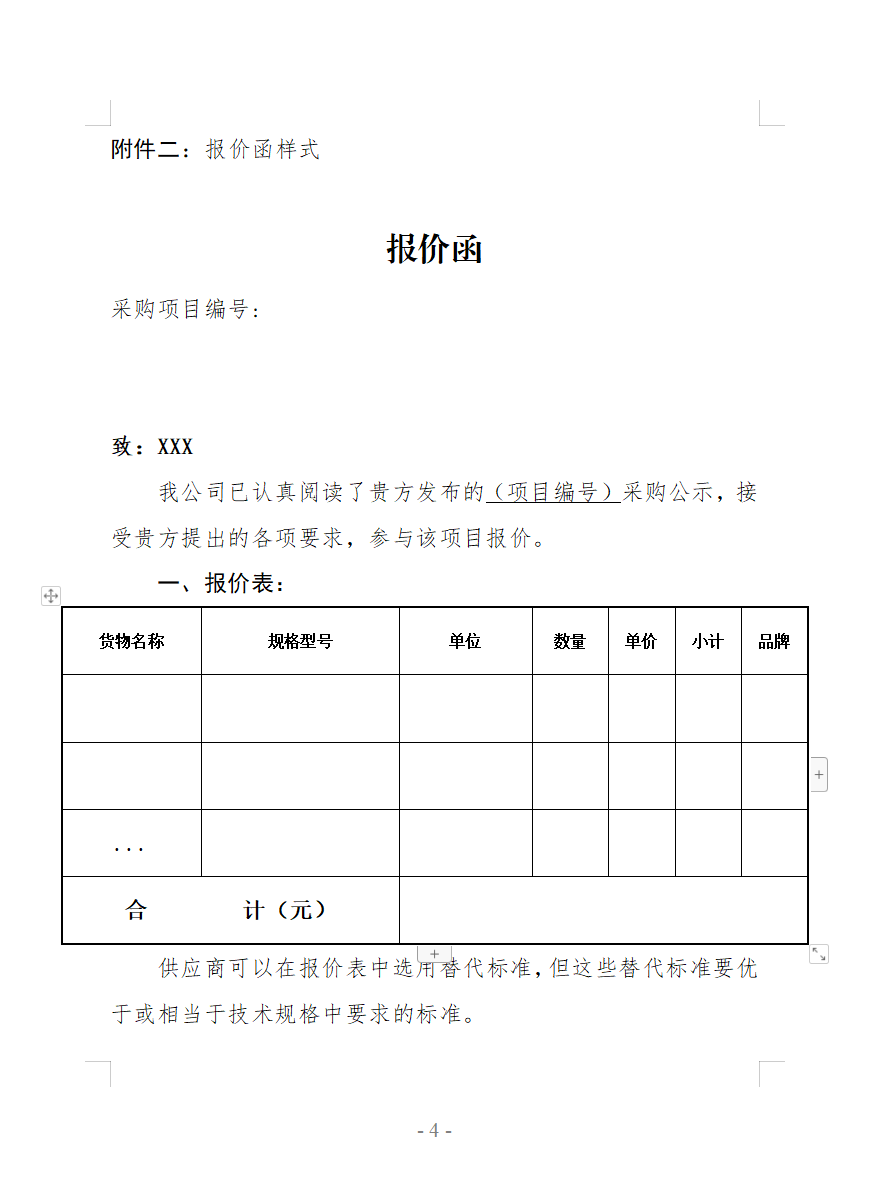 附件二：报价函样式

报价函

采购项目编号：

致：XXX

我公司已认真阅读了贵方发布的（项目编号）采购公示，接受贵方提出的各项要求，参与该项目报价。

一、报价表：

| 货物名称 | 规格型号 | 单位 | 数量 | 单价 | 小计 | 品牌 |
|---|---|---|---|---|---|---|
| | | | | | | |
| | | | | | | |
| ... | | | | | | |
| 合　　计（元） | | | | | | |

供应商可以在报价表中选用替代标准，但这些替代标准要优于或相当于技术规格中要求的标准。

- 4 -